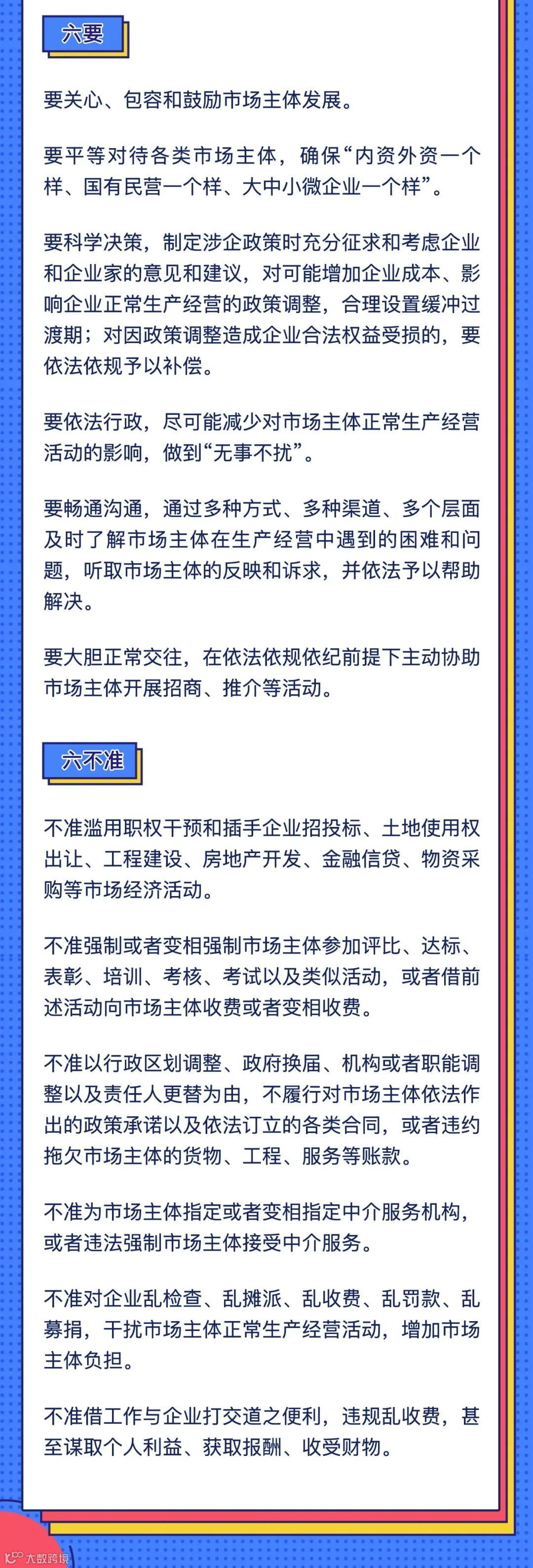 六要

要关心、包容和鼓励市场主体发展。

要平等对待各类市场主体，确保“内资外资一个样、国有民营一个样、大中小微企业一个样”。

要科学决策，制定涉企政策时充分征求和考虑企业和企业家的意见和建议，对可能增加企业成本、影响企业正常生产经营的政策调整，合理设置缓冲过渡期；对因政策调整造成企业合法权益受损的，要依法依规予以补偿。

要依法行政，尽可能减少对市场主体正常生产经营活动的影响，做到“无事不扰”。

要畅通沟通，通过多种方式、多种渠道、多个层面及时了解市场主体在生产经营中遇到的困难和问题，听取市场主体的反映和诉求，并依法予以帮助解决。

要大胆正常交往，在依法依规依纪前提下主动协助市场主体开展招商、推介等活动。

六不准

不准滥用职权干预和插手企业招投标、土地使用权出让、工程建设、房地产开发、金融信贷、物资采购等市场经济活动。

不准强制或者变相强制市场主体参加评比、达标、表彰、培训、考核、考试以及类似活动，或者借前述活动向市场主体收费或者变相收费。

不准以行政区划调整、政府换届、机构或者职能调整以及责任人更替为由，不履行对市场主体依法作出的政策承诺以及依法订立的各类合同，或者违约拖欠市场主体的货物、工程、服务等账款。

不准为市场主体指定或者变相指定中介服务机构，或者违法强制市场主体接受中介服务。

不准对企业乱检查、乱摊派、乱收费、乱罚款、乱募捐，干扰市场主体正常生产经营活动，增加市场主体负担。

不准借工作与企业打交道之便利，违规乱收费，甚至谋取个人利益、获取报酬、收受财物。

大数跨境